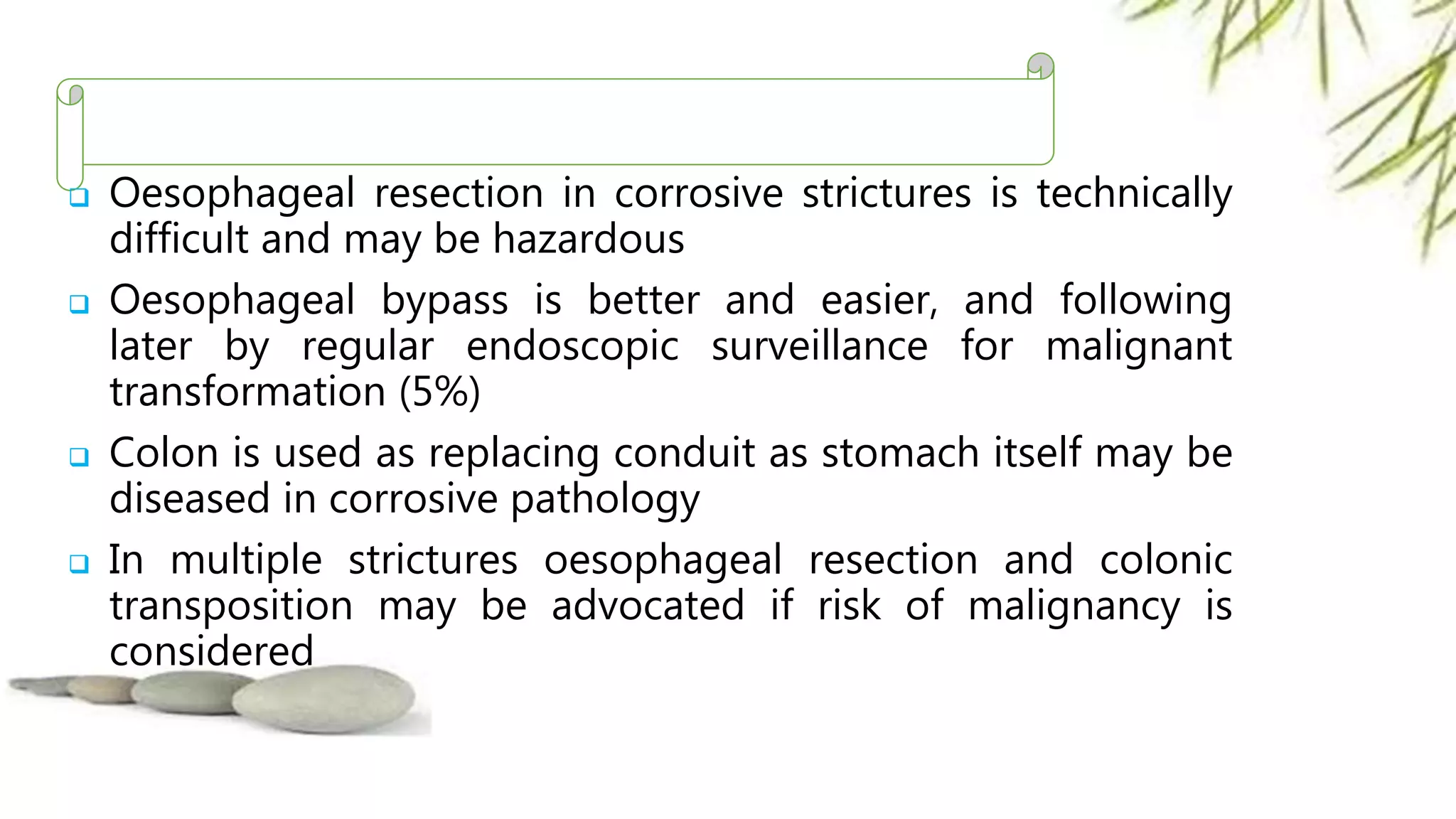 ❑ Oesophageal resection in corrosive strictures is technically difficult and may be hazardous

❑ Oesophageal bypass is better and easier, and following later by regular endoscopic surveillance for malignant transformation (5%)

❑ Colon is used as replacing conduit as stomach itself may be diseased in corrosive pathology

❑ In multiple strictures oesophageal resection and colonic transposition may be advocated if risk of malignancy is considered